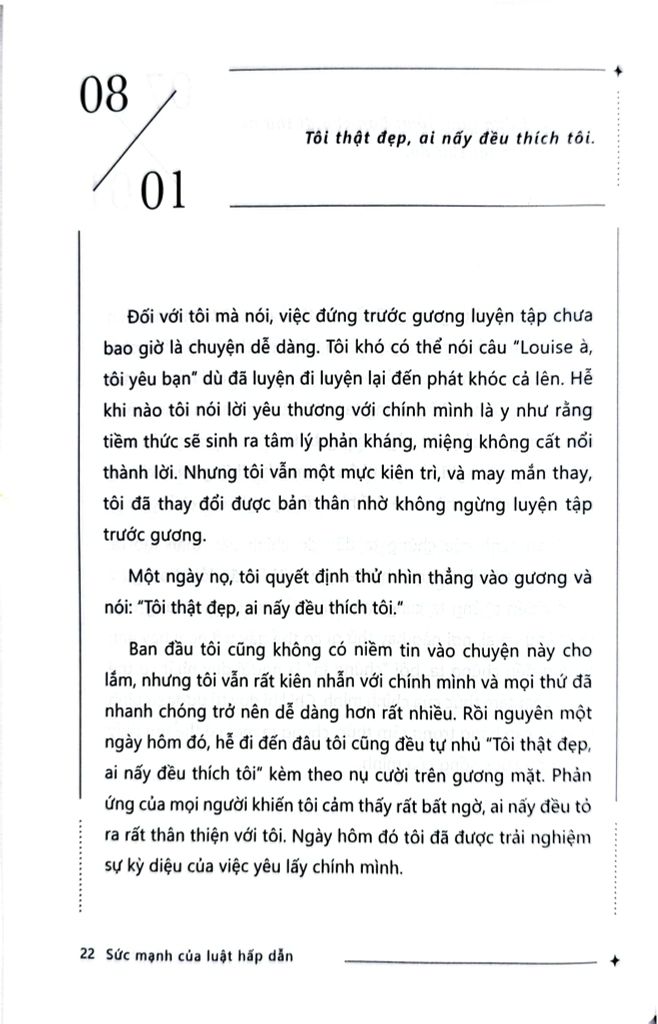 08
01

Tôi thật đẹp, ai nấy đều thích tôi.

Đối với tôi mà nói, việc đứng trước gương luyện tập chưa bao giờ là chuyện dễ dàng. Tôi khó có thể nói câu "Louise à, tôi yêu bạn" dù đã luyện đi luyện lại đến phát khóc cả lên. Hễ khi nào tôi nói lời yêu thương với chính mình là y như rằng tiềm thức sẽ sinh ra tâm lý phản kháng, miệng không cất nổi thành lời. Nhưng tôi vẫn một mực kiên trì, và may mắn thay, tôi đã thay đổi được bản thân nhờ không ngừng luyện tập trước gương.

Một ngày nọ, tôi quyết định thử nhìn thẳng vào gương và nói: "Tôi thật đẹp, ai nấy đều thích tôi."

Ban đầu tôi cũng không có niềm tin vào chuyện này cho lắm, nhưng tôi vẫn rất kiên nhẫn với chính mình và mọi thứ đã nhanh chóng trở nên dễ dàng hơn rất nhiều. Rồi nguyên một ngày hôm đó, hễ đi đến đâu tôi cũng đều tự nhủ "Tôi thật đẹp, ai nấy đều thích tôi" kèm theo nụ cười trên gương mặt. Phản ứng của mọi người khiến tôi cảm thấy rất bất ngờ, ai nấy đều tỏ ra rất thân thiện với tôi. Ngày hôm đó tôi đã được trải nghiệm sự kỳ diệu của việc yêu lấy chính mình.

22 Sức mạnh của luật hấp dẫn